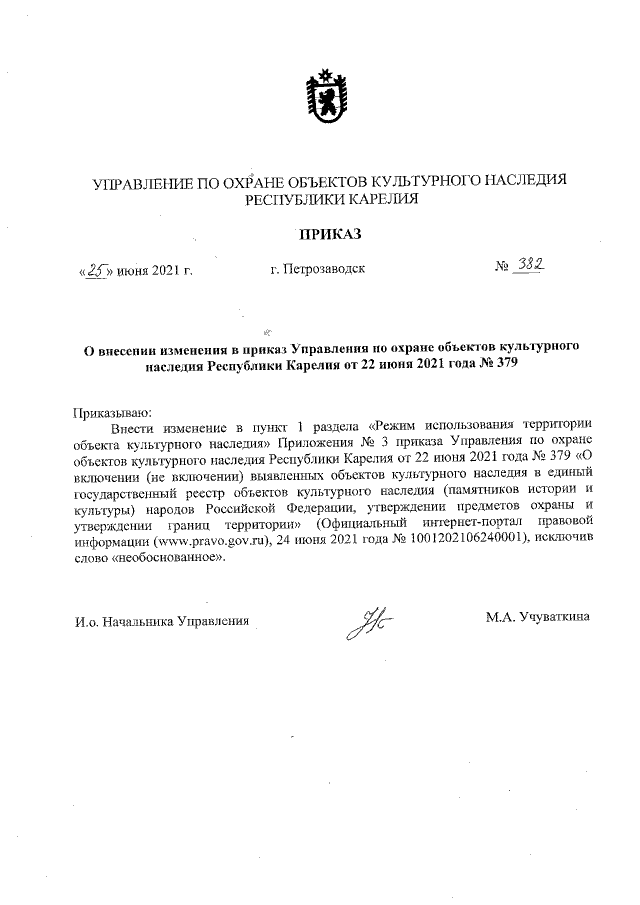 УПРАВЛЕНИЕ ПО ОХРАНЕ ОБЪЕКТОВ КУЛЬТУРНОГО НАСЛЕДИЯ РЕСПУБЛИКИ КАРЕЛИЯ

ПРИКАЗ

«25» июня 2021 г. г. Петрозаводск № 382

О внесении изменения в приказ Управления по охране объектов культурного наследия Республики Карелия от 22 июня 2021 года № 379

Приказываю:

Внести изменение в пункт 1 раздела «Режим использования территории объекта культурного наследия» Приложения № 3 приказа Управления по охране объектов культурного наследия Республики Карелия от 22 июня 2021 года № 379 «О включении (не включении) выявленных объектов культурного наследия в единый государственный реестр объектов культурного наследия (памятников истории и культуры) народов Российской Федерации, утверждении предметов охраны и утверждении границ территории» (Официальный интернет-портал правовой информации (www.pravo.gov.ru), 24 июня 2021 года № 1001202106240001), исключив слово «необоснованное».

И.о. Начальника Управления М.А. Учуваткина